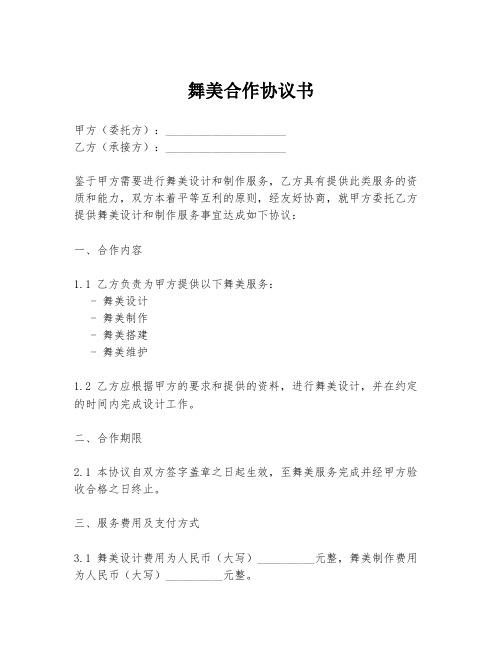 舞美合作协议书

甲方（委托方）：____________________
乙方（承接方）：____________________

鉴于甲方需要进行舞美设计和制作服务，乙方具有提供此类服务的资质和能力，双方本着平等互利的原则，经友好协商，就甲方委托乙方提供舞美设计和制作服务事宜达成如下协议：

一、合作内容

1.1 乙方负责为甲方提供以下舞美服务：
- 舞美设计
- 舞美制作
- 舞美搭建
- 舞美维护

1.2 乙方应根据甲方的要求和提供的资料，进行舞美设计，并在约定的时间内完成设计工作。

二、合作期限

2.1 本协议自双方签字盖章之日起生效，至舞美服务完成并经甲方验收合格之日终止。

三、服务费用及支付方式

3.1 舞美设计费用为人民币（大写）__________元整，舞美制作费用为人民币（大写）__________元整。